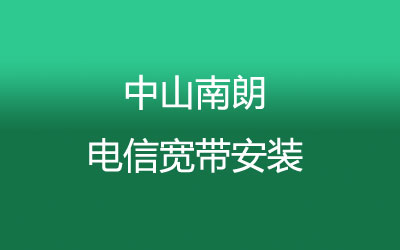 中山南朗
电信宽带安装